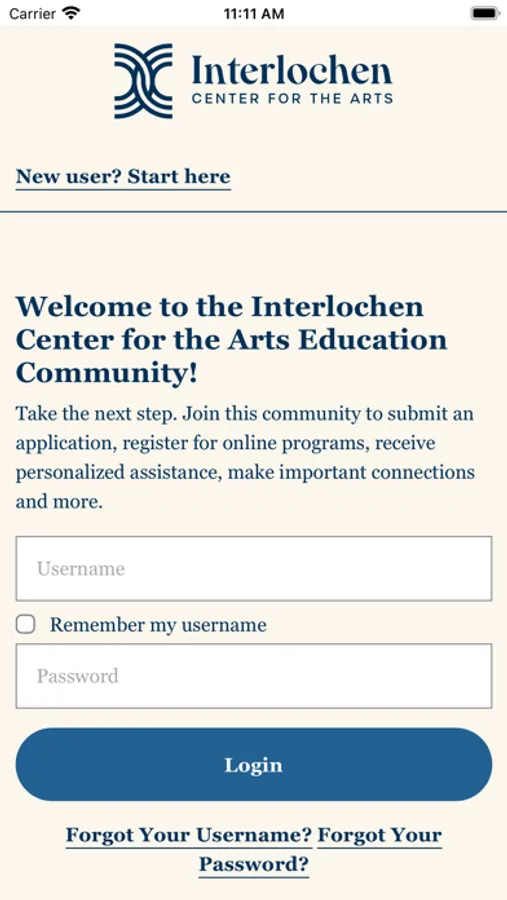 Carrier 11:11 AM

Interlochen
CENTER FOR THE ARTS

New user? Start here

Welcome to the Interlochen Center for the Arts Education Community!

Take the next step. Join this community to submit an application, register for online programs, receive personalized assistance, make important connections and more.

Username

Remember my username

Password

Login

Forgot Your Username? Forgot Your Password?